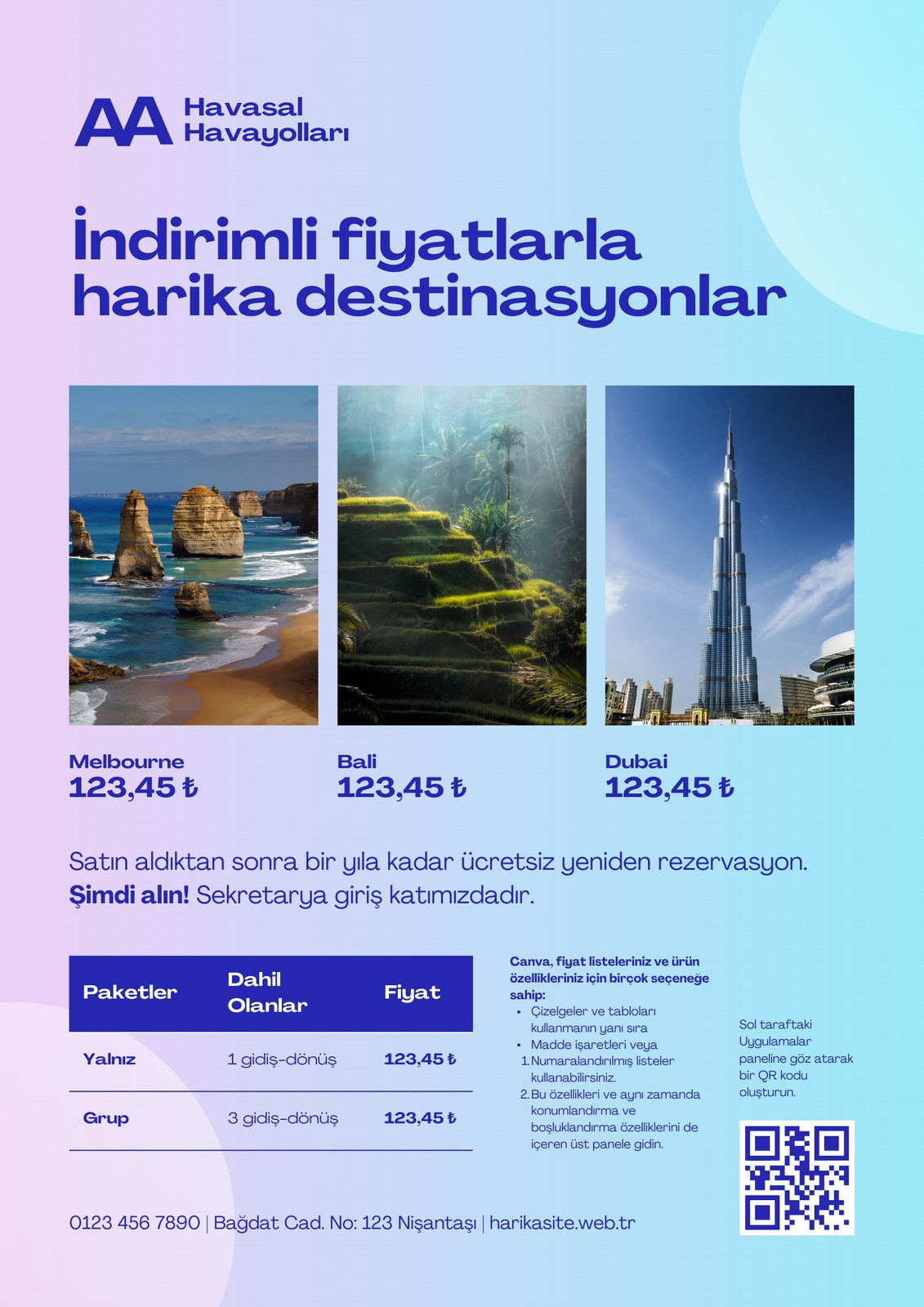 AA Havasal Havayolları

İndirimli fiyatlarla harika destinasyonlar

Melbourne
123,45 ₺

Bali
123,45 ₺

Dubai
123,45 ₺

Satın aldıktan sonra bir yıla kadar ücretsiz yeniden rezervasyon. **Şimdi alın!** Sekretarya giriş katımızdadır.

| Paketler | Dahil Olanlar | Fiyat |
|---|---|---|
| Yalnız | 1 gidiş-dönüş | 123,45 ₺ |
| Grup | 3 gidiş-dönüş | 123,45 ₺ |

Canva, fiyat listeleriniz ve ürün özellikleriniz için birçok seçeneğe sahip:
• Çizelgeler ve tabloları kullanmanın yanı sıra
• Madde işaretleri veya
1. Numaralandırılmış listeler kullanabilirsiniz.
2. Bu özellikleri ve aynı zamanda konumlandırma ve boşluklandırma özelliklerini de içeren üst panele gidin.

Sol taraftaki Uygulamalar paneline göz atarak bir QR kodu oluşturun.

0123 456 7890 | Bağdat Cad. No: 123 Nişantaşı | harikasite.web.tr